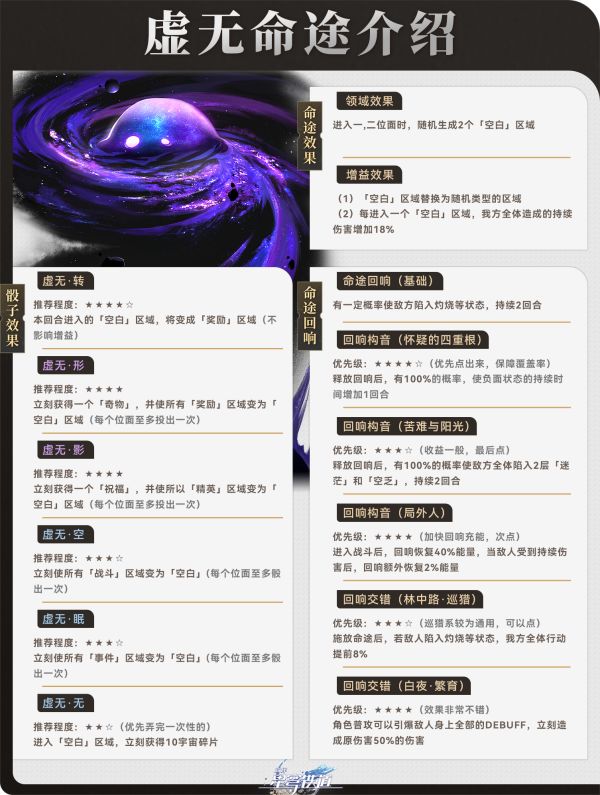 虚无命途介绍

命途效果

领域效果

进入一,二位面时，随机生成2个「空白」区域

增益效果

（1）「空白」区域替换为随机类型的区域
（2）每进入一个「空白」区域，我方全体造成的持续伤害增加18%

骰子效果

虚无·转

推荐程度：★★★★☆
本回合进入的「空白」区域，将变成「奖励」区域（不影响增益）

虚无·形

推荐程度：★★★★
立刻获得一个「奇物」，并使所有「奖励」区域变为「空白」区域（每个位面至多投出一次）

虚无·影

推荐程度：★★★★
立刻获得一个「祝福」，并使所以「精英」区域变为「空白」区域（每个位面至多投出一次）

虚无·空

推荐程度：★★★☆
立刻使所有「战斗」区域变为「空白」(每个位面至多骰出一次)

虚无·眠

推荐程度：★★★☆
立刻使所有「事件」区域变为「空白」(每个位面至多骰出一次)

虚无·无

推荐程度：★★☆（优先弄完一次性的）
进入「空白」区域，立刻获得10宇宙碎片

命途回响

命途回响（基础）

有一定概率使敌方陷入灼烧等状态，持续2回合

回响构音（怀疑的四重根）

优先级：★★★★☆（优先点出来，保障覆盖率）
释放回响后，有100%的概率，使负面状态的持续时间增加1回合

回响构音（苦难与阳光）

优先级：★★★☆（收益一般，最后点）
释放回响后，有100%的概率使敌方全体陷入2层「迷茫」和「空乏」，持续2回合

回响构音（局外人）

优先级：★★★★（加快回响充能，次点）
进入战斗后，回响恢复40%能量，当敌人受到持续伤害后，回响额外恢复2%能量

回响交错（林中路·巡猎）

优先级：★★★☆（巡猎系较为通用，可以点）
施放命途后，若敌人陷入灼烧等状态，我方全体行动提前8%

回响交错（白夜·繁育）

优先级：★★★★（效果非常不错）
角色普攻可以引爆敌人身上全部的DEBUFF，立刻造成原伤害50%的伤害

星穹铁道